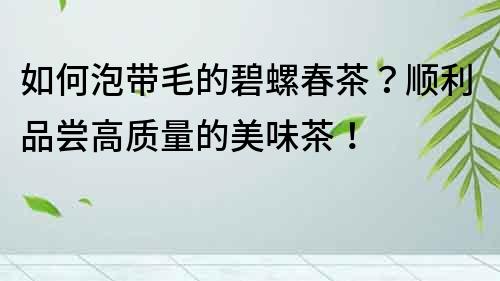 如何泡带毛的碧螺春茶？顺利品尝高质量的美味茶！